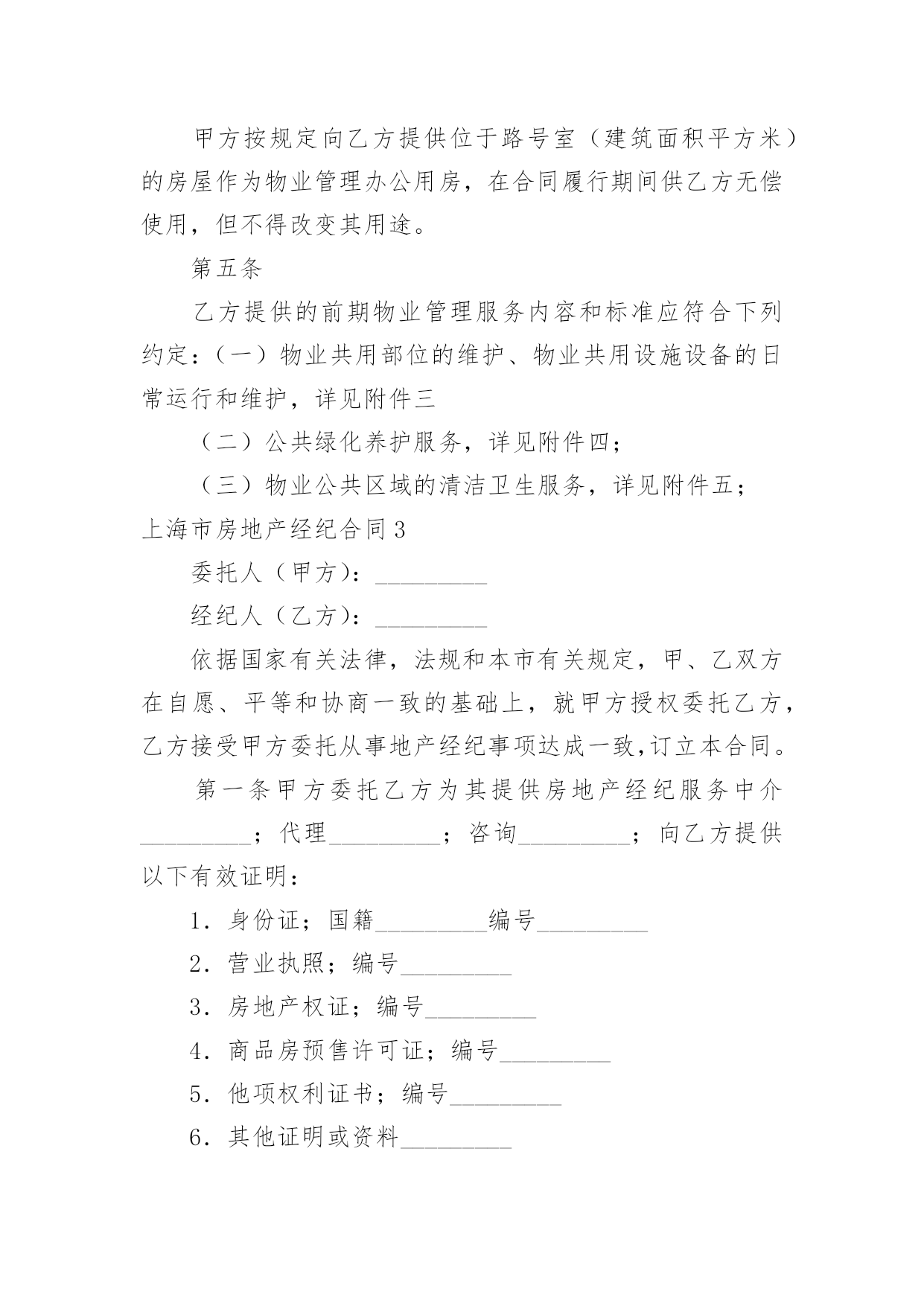 甲方按规定向乙方提供位于路号室（建筑面积平方米）的房屋作为物业管理办公用房，在合同履行期间供乙方无偿使用，但不得改变其用途。

第五条

乙方提供的前期物业管理服务内容和标准应符合下列约定：（一）物业共用部位的维护、物业共用设施设备的日常运行和维护，详见附件三

（二）公共绿化养护服务，详见附件四；

（三）物业公共区域的清洁卫生服务，详见附件五；

上海市房地产经纪合同3

委托人（甲方）：_________

经纪人（乙方）：_________

依据国家有关法律，法规和本市有关规定，甲、乙双方在自愿、平等和协商一致的基础上，就甲方授权委托乙方，乙方接受甲方委托从事地产经纪事项达成一致,订立本合同。

第一条甲方委托乙方为其提供房地产经纪服务中介_________；代理_________；咨询_________；向乙方提供以下有效证明：

1．身份证；国籍_________编号_________

2．营业执照；编号_________

3．房地产权证；编号_________

4．商品房预售许可证；编号_________

5．他项权利证书；编号_________

6．其他证明或资料_________